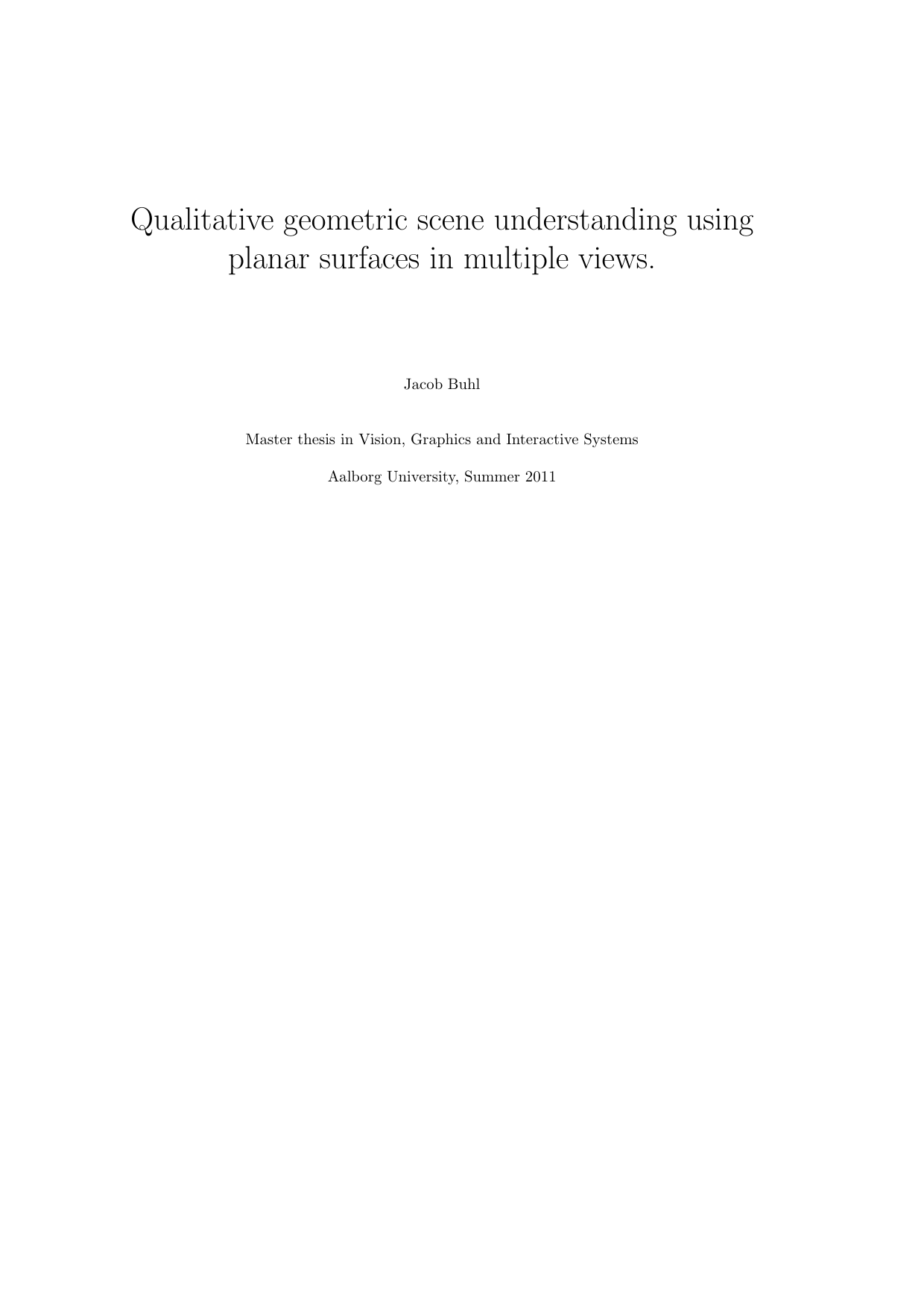 Qualitative geometric scene understanding using planar surfaces in multiple views.

Jacob Buhl

Master thesis in Vision, Graphics and Interactive Systems

Aalborg University, Summer 2011